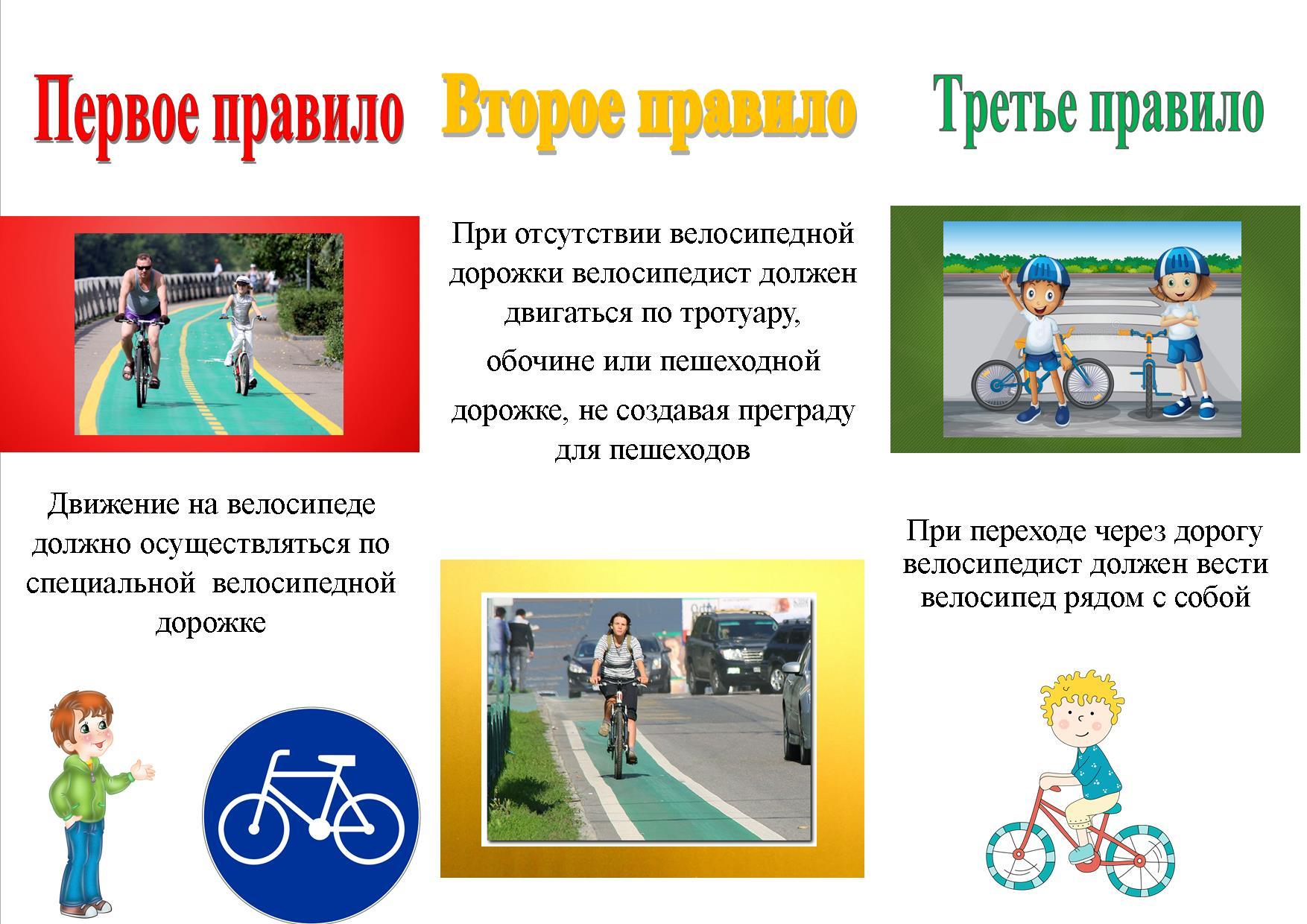 Первое правило

Движение на велосипеде должно осуществляться по специальной велосипедной дорожке

Второе правило

При отсутствии велосипедной дорожки велосипедист должен двигаться по тротуару,

обочине или пешеходной

дорожке, не создавая преграду для пешеходов

Третье правило

При переходе через дорогу велосипедист должен вести велосипед рядом с собой